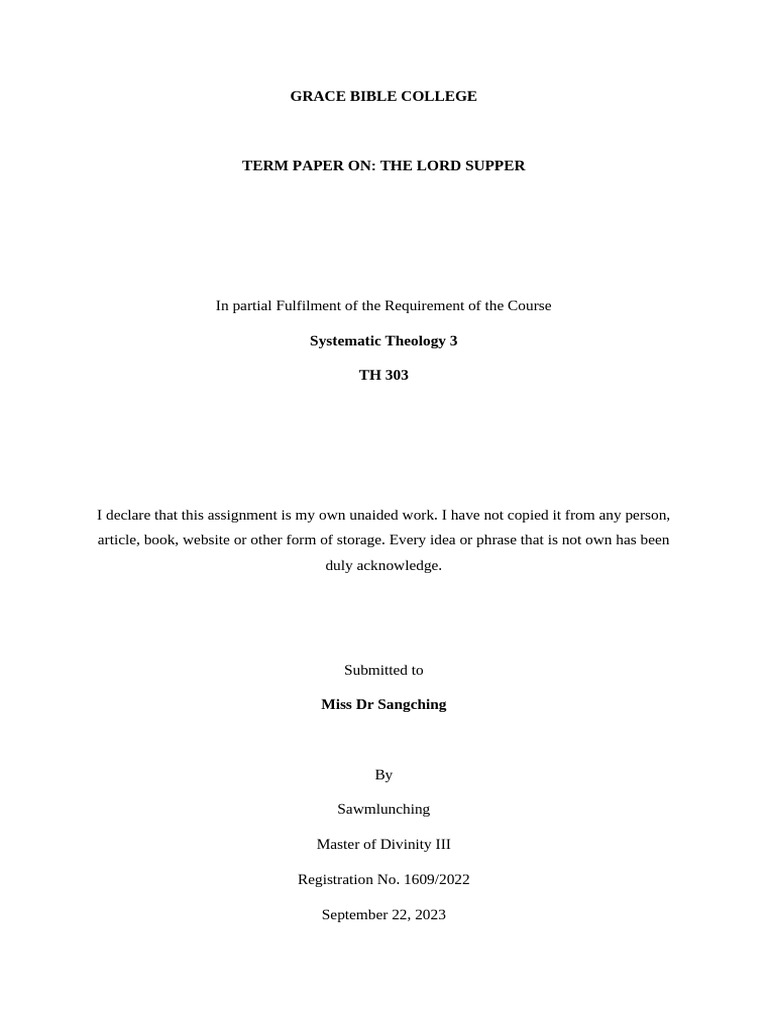 GRACE BIBLE COLLEGE

TERM PAPER ON: THE LORD SUPPER

In partial Fulfilment of the Requirement of the Course

Systematic Theology 3

TH 303

I declare that this assignment is my own unaided work. I have not copied it from any person, article, book, website or other form of storage. Every idea or phrase that is not own has been duly acknowledge.

Submitted to

Miss Dr Sangching

By

Sawmlunching

Master of Divinity III

Registration No. 1609/2022

September 22, 2023